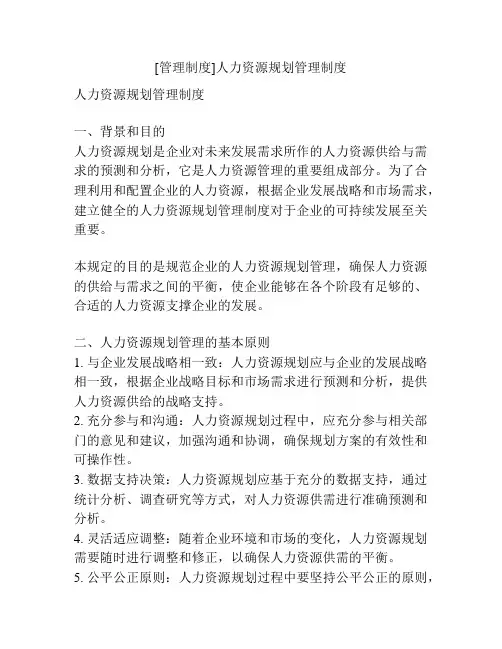 [管理制度]人力资源规划管理制度

人力资源规划管理制度

一、背景和目的
人力资源规划是企业对未来发展需求所作的人力资源供给与需求的预测和分析，它是人力资源管理的重要组成部分。为了合理利用和配置企业的人力资源，根据企业发展战略和市场需求，建立健全的人力资源规划管理制度对于企业的可持续发展至关重要。

本规定的目的是规范企业的人力资源规划管理，确保人力资源的供给与需求之间的平衡，使企业能够在各个阶段有足够的、合适的人力资源支撑企业的发展。

二、人力资源规划管理的基本原则
1. 与企业发展战略相一致：人力资源规划应与企业的发展战略相一致，根据企业战略目标和市场需求进行预测和分析，提供人力资源供给的战略支持。
2. 充分参与和沟通：人力资源规划过程中，应充分参与相关部门的意见和建议，加强沟通和协调，确保规划方案的有效性和可操作性。
3. 数据支持决策：人力资源规划应基于充分的数据支持，通过统计分析、调查研究等方式，对人力资源供需进行准确预测和分析。
4. 灵活适应调整：随着企业环境和市场的变化，人力资源规划需要随时进行调整和修正，以确保人力资源供需的平衡。
5. 公平公正原则：人力资源规划过程中要坚持公平公正的原则，